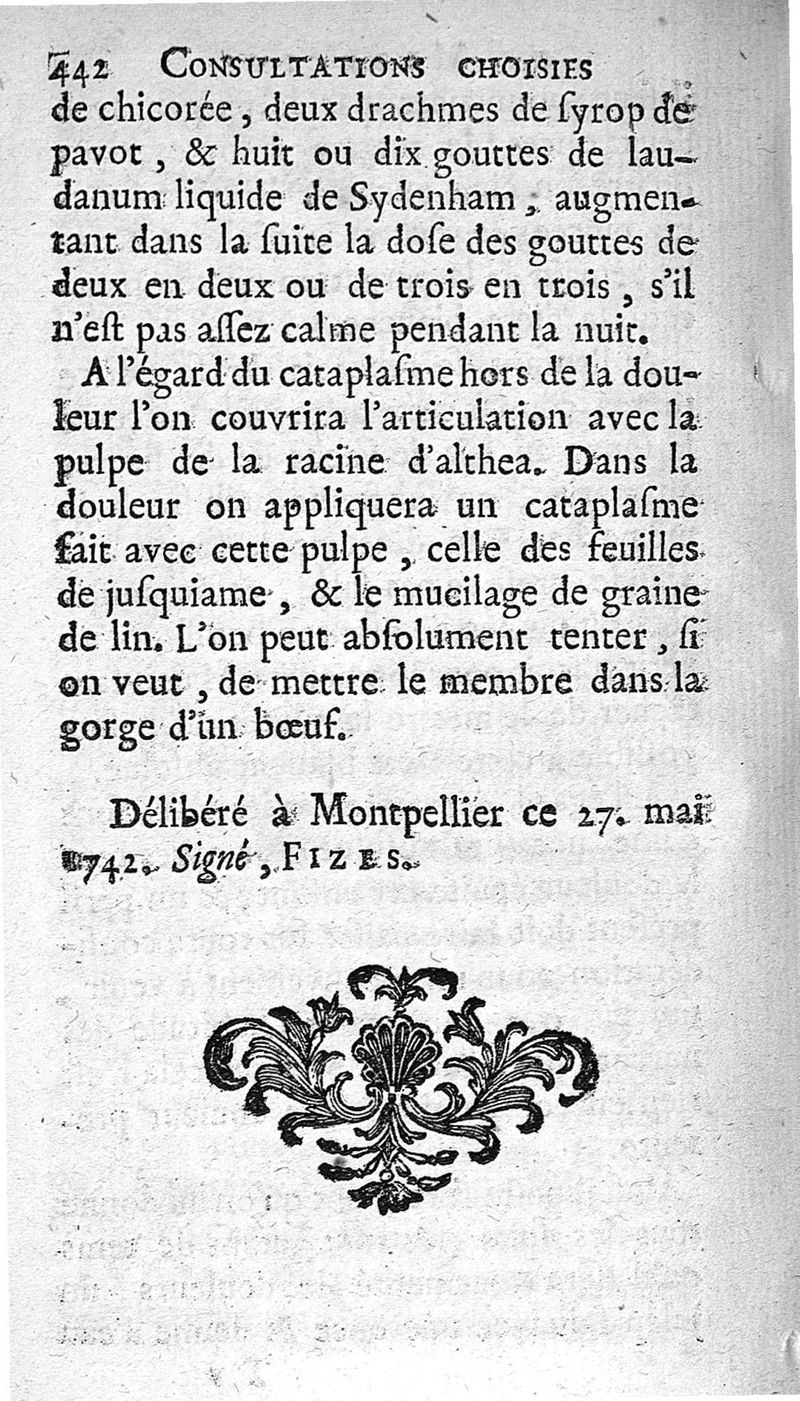 442 CONSULTATIONS CHOISIES

de chicorée, deux drachmes de ſyrop de pavot, & huit ou dix gouttes de laudanum liquide de Sydenham, augmentant dans la ſuite la doſe des gouttes de deux en deux ou de trois en trois, s'il n'eſt pas aſſez calme pendant la nuit.

A l'égard du cataplaſme hors de la douleur l'on couvrira l'articulation avec la pulpe de la racine d'althea. Dans la douleur on appliquera un cataplaſme fait avec cette pulpe, celle des feuilles de juſquiame, & le mucilage de graine de lin. L'on peut abſolument tenter, ſi on veut, de mettre le membre dans la gorge d'un bœuf.

Délibéré à Montpellier ce 27. mai 1742. Signé, FIZES.